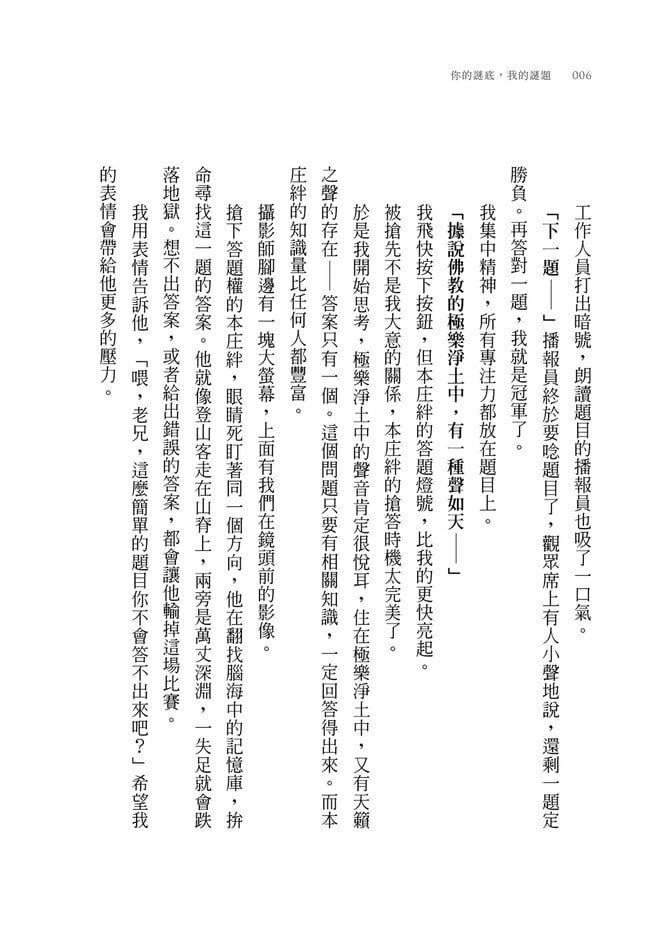 你的謎底，我的謎題　006

工作人員打出暗號，朗讀題目的播報員也吸了一口氣。

「下一題——」播報員終於要唸題目了，觀眾席上有人小聲地說，還剩一題定勝負。再答對一題，我就是冠軍了。

我集中精神，所有專注力都放在題目上。

「據說佛教的極樂淨土中，有一種聲如天——」

我飛快按下按鈕，但本庄絆的答題燈號，比我的更快亮起。

被搶先不是我大意的關係，本庄絆的搶答時機太完美了。

於是我開始思考，極樂淨土中的聲音肯定很悅耳，住在極樂淨土中，又有天籟之聲的存在——答案只有一個。這個問題只要有相關知識，一定回答得出來。而本庄絆的知識量比任何人都豐富。

攝影師腳邊有一塊大螢幕，上面有我們在鏡頭前的影像。

搶下答題權的本庄絆，眼睛死盯著同一個方向，他在翻找腦海中的記憶庫，拚命尋找這一題的答案。他就像登山客走在山脊上，兩旁是萬丈深淵，一失足就會跌落地獄。想不出答案，或者給出錯誤的答案，都會讓他輸掉這場比賽。

我用表情告訴他，「喂，老兄，這麼簡單的題目你不會答不出來吧？」希望我的表情會帶給他更多的壓力。